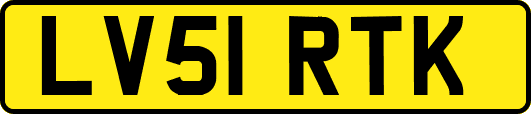 LV51 RTK